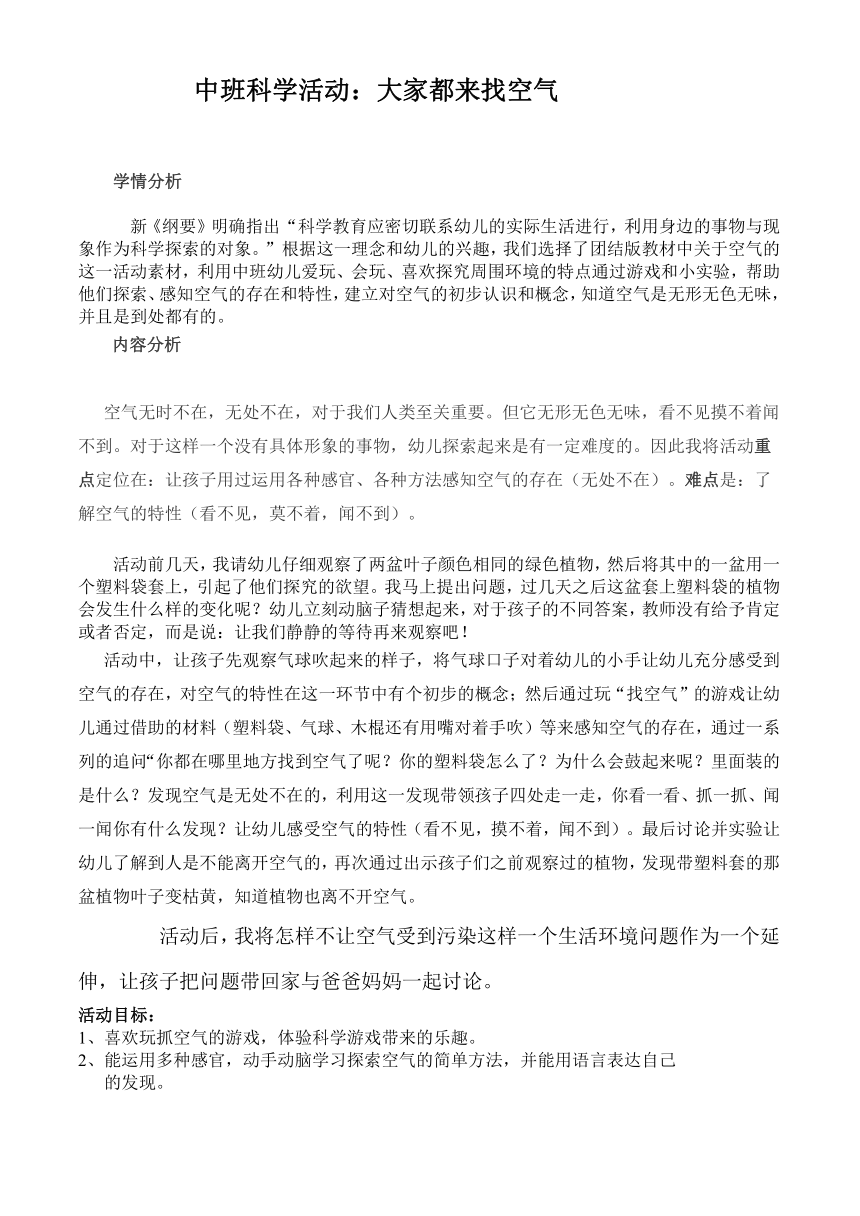 中班科学活动：大家都来找空气

学情分析

新《纲要》明确指出“科学教育应密切联系幼儿的实际生活进行，利用身边的事物与现象作为科学探索的对象。”根据这一理念和幼儿的兴趣，我们选择了团结版教材中关于空气的这一活动素材，利用中班幼儿爱玩、会玩、喜欢探究周围环境的特点通过游戏和小实验，帮助他们探索、感知空气的存在和特性，建立对空气的初步认识和概念，知道空气是无形无色无味，并且是到处都有的。

内容分析

空气无时不在，无处不在，对于我们人类至关重要。但它无形无色无味，看不见摸不着闻不到。对于这样一个没有具体形象的事物，幼儿探索起来是有一定难度的。因此我将活动重点定位在：让孩子用过运用各种感官、各种方法感知空气的存在（无处不在）。难点是：了解空气的特性（看不见，莫不着，闻不到）。

活动前几天，我请幼儿仔细观察了两盆叶子颜色相同的绿色植物，然后将其中的一盆用一个塑料袋套上，引起了他们探究的欲望。我马上提出问题，过几天之后这盆套上塑料袋的植物会发生什么样的变化呢？幼儿立刻动脑子猜想起来，对于孩子的不同答案，教师没有给予肯定或者否定，而是说：让我们静静的等待再来观察吧！

活动中，让孩子先观察气球吹起来的样子，将气球口子对着幼儿的小手让幼儿充分感受到空气的存在，对空气的特性在这一环节中有个初步的概念；然后通过玩“找空气”的游戏让幼儿通过借助的材料（塑料袋、气球、木棍还有用嘴对着手吹）等来感知空气的存在，通过一系列的追问“你都在哪里地方找到空气了呢？你的塑料袋怎么了？为什么会鼓起来呢？里面装的是什么？发现空气是无处不在的，利用这一发现带领孩子四处走一走，你看一看、抓一抓、闻一闻你有什么发现？让幼儿感受空气的特性（看不见，摸不着，闻不到）。最后讨论并实验让幼儿了解到人是不能离开空气的，再次通过出示孩子们之前观察过的植物，发现带塑料套的那盆植物叶子变枯黄，知道植物也离不开空气。

活动后，我将怎样不让空气受到污染这样一个生活环境问题作为一个延伸，让孩子把问题带回家与爸爸妈妈一起讨论。

活动目标：
1、喜欢玩抓空气的游戏，体验科学游戏带来的乐趣。
2、能运用多种感官，动手动脑学习探索空气的简单方法，并能用语言表达自己的发现。